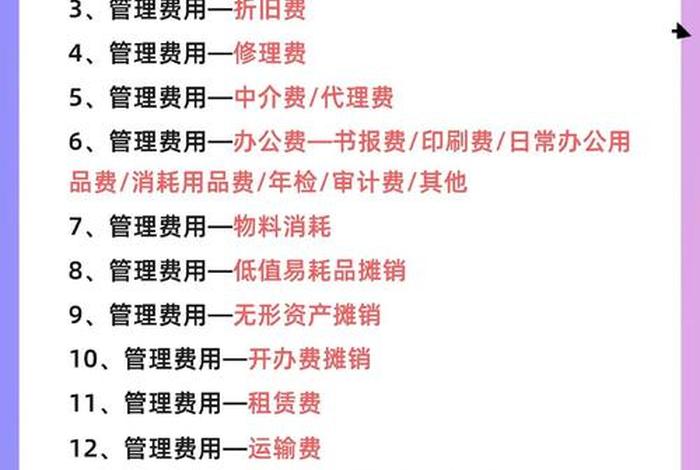 3、管理费用—折旧费

4、管理费用—修理费

5、管理费用—中介费/代理费

6、管理费用—办公费—书报费/印刷费/日常办公用品费/消耗用品费/年检/审计费/其他

7、管理费用—物料消耗

8、管理费用—低值易耗品摊销

9、管理费用—无形资产摊销

10、管理费用—开办费摊销

11、管理费用—租赁费

12、管理费用—运输费